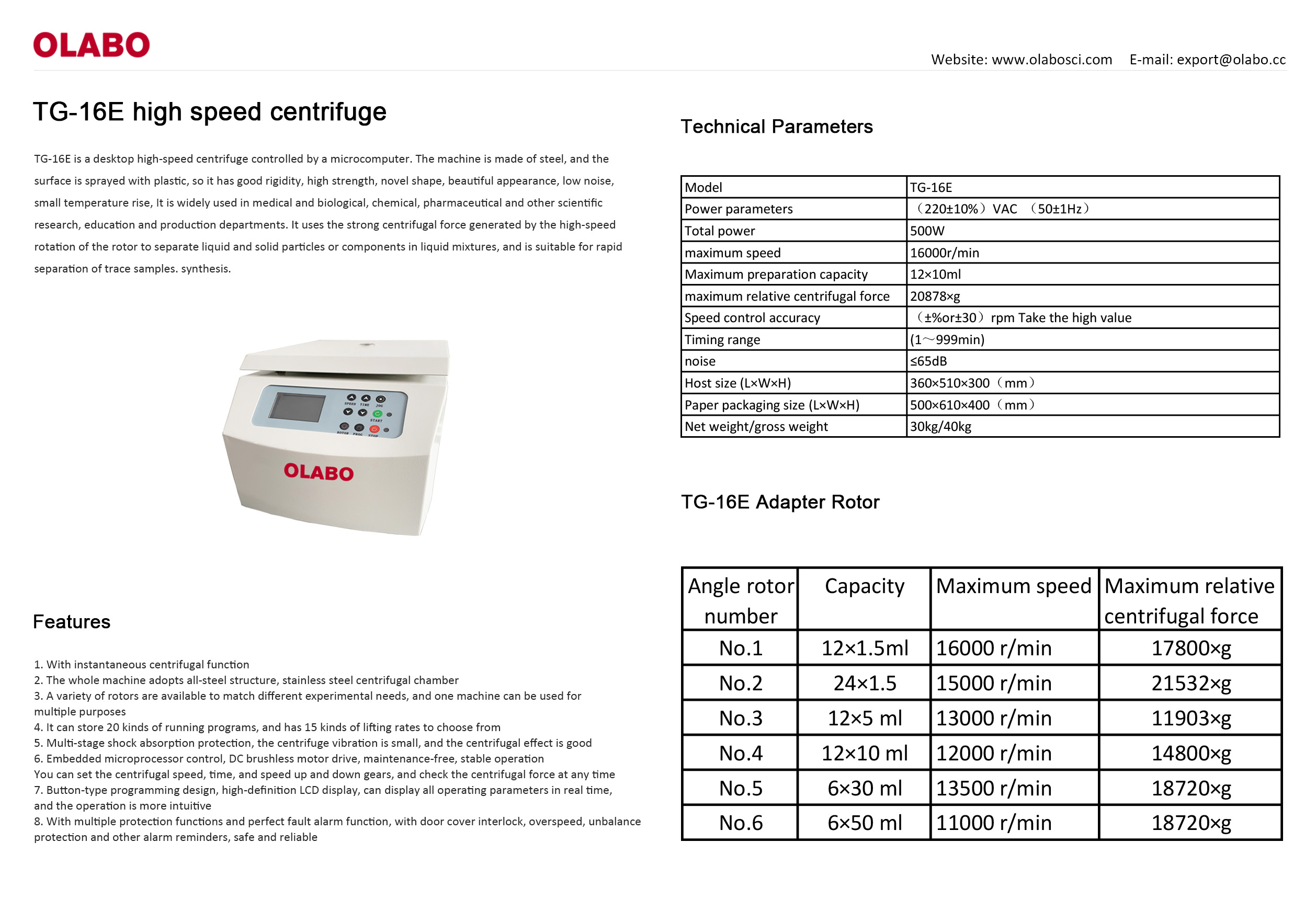 OLABO

Website: www.olabosci.com E-mail: export@olabo.cc

TG-16E high speed centrifuge

TG-16E is a desktop high-speed centrifuge controlled by a microcomputer. The machine is made of steel, and the surface is sprayed with plastic, so it has good rigidity, high strength, novel shape, beautiful appearance, low noise, small temperature rise, It is widely used in medical and biological, chemical, pharmaceutical and other scientific research, education and production departments. It uses the strong centrifugal force generated by the high-speed rotation of the rotor to separate liquid and solid particles or components in liquid mixtures, and is suitable for rapid separation of trace samples. synthesis.

SPEED TIME JOG
START
ROTOR PROG STOP
OLABO

Features

1. With instantaneous centrifugal function
2. The whole machine adopts all-steel structure, stainless steel centrifugal chamber
3. A variety of rotors are available to match different experimental needs, and one machine can be used for multiple purposes
4. It can store 20 kinds of running programs, and has 15 kinds of lifting rates to choose from
5. Multi-stage shock absorption protection, the centrifuge vibration is small, and the centrifugal effect is good
6. Embedded microprocessor control, DC brushless motor drive, maintenance-free, stable operation
You can set the centrifugal speed, time, and speed up and down gears, and check the centrifugal force at any time
7. Button-type programming design, high-definition LCD display, can display all operating parameters in real time, and the operation is more intuitive
8. With multiple protection functions and perfect fault alarm function, with door cover interlock, overspeed, unbalance protection and other alarm reminders, safe and reliable

Technical Parameters

| Model | TG-16E |
|---|---|
| Power parameters | （220±10%）VAC （50±1Hz） |
| Total power | 500W |
| maximum speed | 16000r/min |
| Maximum preparation capacity | 12×10ml |
| maximum relative centrifugal force | 20878×g |
| Speed control accuracy | （±%or±30）rpm Take the high value |
| Timing range | (1～999min) |
| noise | ≤65dB |
| Host size (L×W×H) | 360×510×300（mm） |
| Paper packaging size (L×W×H) | 500×610×400（mm） |
| Net weight/gross weight | 30kg/40kg |

TG-16E Adapter Rotor

| Angle rotor number | Capacity | Maximum speed | Maximum relative centrifugal force |
|---|---|---|---|
| No.1 | 12×1.5ml | 16000 r/min | 17800×g |
| No.2 | 24×1.5 | 15000 r/min | 21532×g |
| No.3 | 12×5 ml | 13000 r/min | 11903×g |
| No.4 | 12×10 ml | 12000 r/min | 14800×g |
| No.5 | 6×30 ml | 13500 r/min | 18720×g |
| No.6 | 6×50 ml | 11000 r/min | 18720×g |